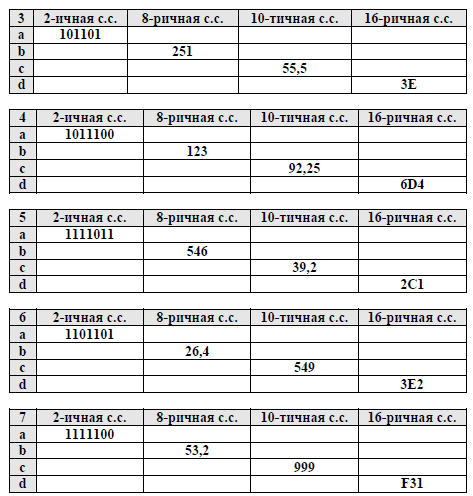 | 3 | 2-ичная с.с. | 8-ричная с.с. | 10-тичная с.с. | 16-ричная с.с. |
|---|---|---|---|---|
| a | 101101 | | | |
| b | | 251 | | |
| c | | | 55,5 | |
| d | | | | 3E |

| 4 | 2-ичная с.с. | 8-ричная с.с. | 10-тичная с.с. | 16-ричная с.с. |
|---|---|---|---|---|
| a | 1011100 | | | |
| b | | 123 | | |
| c | | | 92,25 | |
| d | | | | 6D4 |

| 5 | 2-ичная с.с. | 8-ричная с.с. | 10-тичная с.с. | 16-ричная с.с. |
|---|---|---|---|---|
| a | 1111011 | | | |
| b | | 546 | | |
| c | | | 39,2 | |
| d | | | | 2C1 |

| 6 | 2-ичная с.с. | 8-ричная с.с. | 10-тичная с.с. | 16-ричная с.с. |
|---|---|---|---|---|
| a | 1101101 | | | |
| b | | 26,4 | | |
| c | | | 549 | |
| d | | | | 3E2 |

| 7 | 2-ичная с.с. | 8-ричная с.с. | 10-тичная с.с. | 16-ричная с.с. |
|---|---|---|---|---|
| a | 1111100 | | | |
| b | | 53,2 | | |
| c | | | 999 | |
| d | | | | F31 |